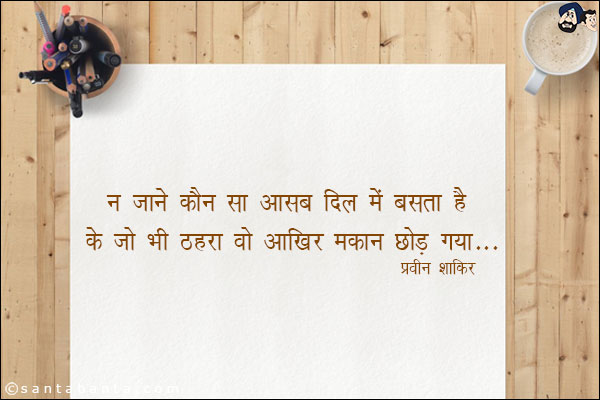 न जाने कौन सा आसब दिल में बसता है
के जो भी ठहरा वो आखिर मकान छोड़ गया...
प्रवीन शाकिर

©santabanta.com